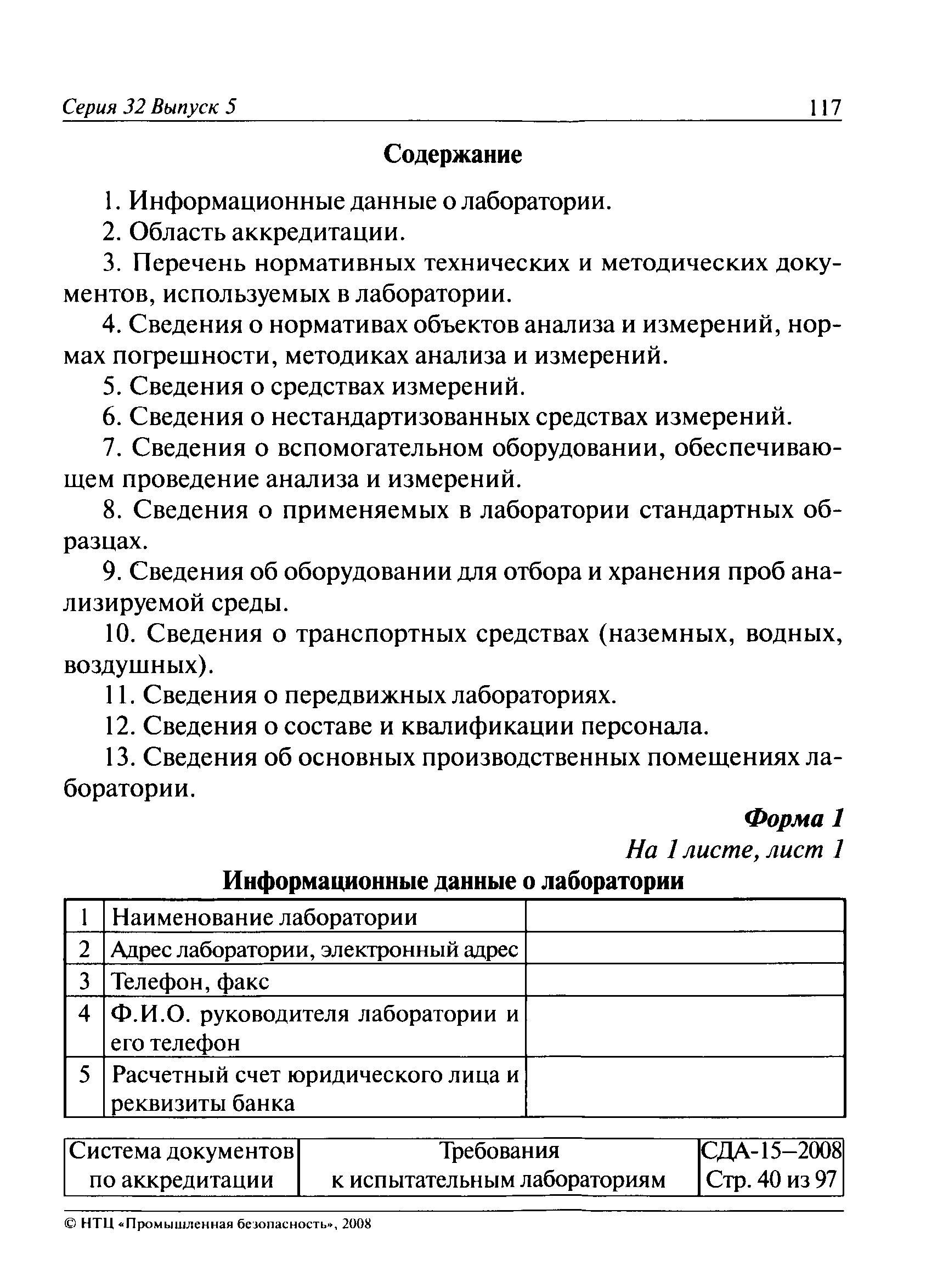 Серия 32 Выпуск 5 117

Содержание

1. Информационные данные о лаборатории.

2. Область аккредитации.

3. Перечень нормативных технических и методических документов, используемых в лаборатории.

4. Сведения о нормативах объектов анализа и измерений, нормах погрешности, методиках анализа и измерений.

5. Сведения о средствах измерений.

6. Сведения о нестандартизованных средствах измерений.

7. Сведения о вспомогательном оборудовании, обеспечивающем проведение анализа и измерений.

8. Сведения о применяемых в лаборатории стандартных образцах.

9. Сведения об оборудовании для отбора и хранения проб анализируемой среды.

10. Сведения о транспортных средствах (наземных, водных, воздушных).

11. Сведения о передвижных лабораториях.

12. Сведения о составе и квалификации персонала.

13. Сведения об основных производственных помещениях лаборатории.

Форма 1

На 1 листе, лист 1

Информационные данные о лаборатории

| 1 | Наименование лаборатории | |
|---|---|---|
| 2 | Адрес лаборатории, электронный адрес | |
| 3 | Телефон, факс | |
| 4 | Ф.И.О. руководителя лаборатории и его телефон | |
| 5 | Расчетный счет юридического лица и реквизиты банка | |

| Система документов по аккредитации | Требования к испытательным лабораториям | СДА-15–2008 Стр. 40 из 97 |
|---|---|---|

© НТЦ «Промышленная безопасность», 2008